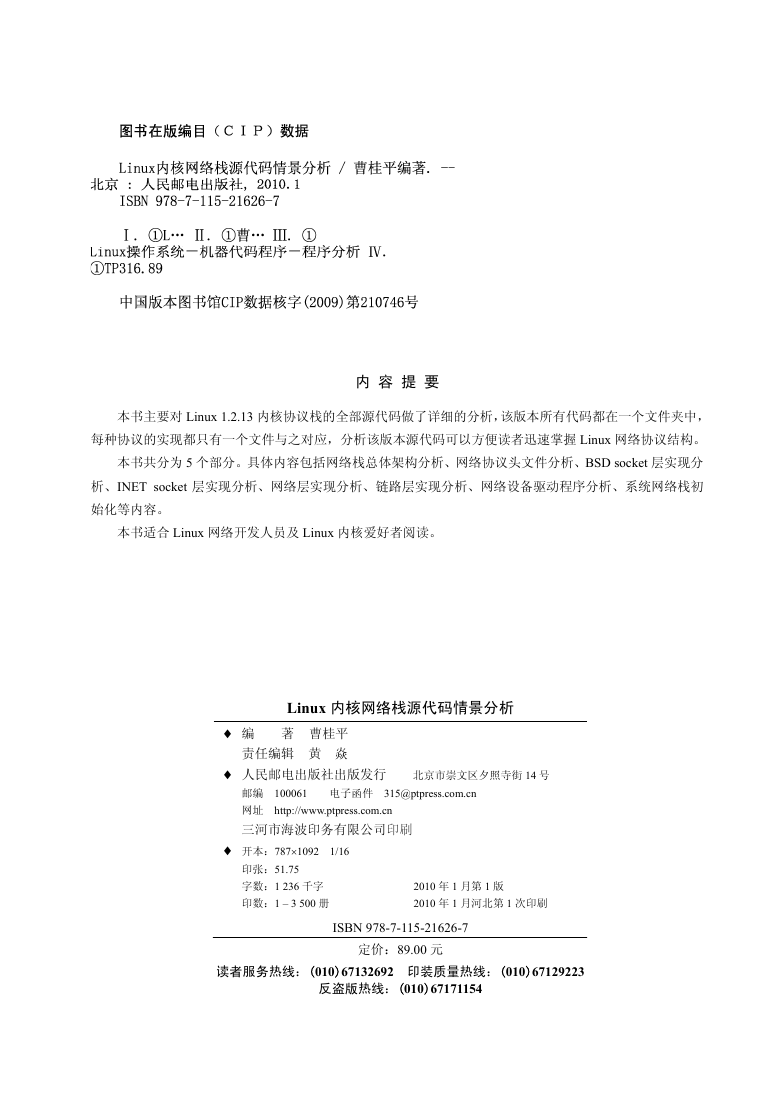 图书在版编目（CIP）数据

Linux内核网络栈源代码情景分析 / 曹桂平编著. -- 北京 : 人民邮电出版社, 2010.1
ISBN 978-7-115-21626-7

Ⅰ. ①L… Ⅱ. ①曹… Ⅲ. ①Linux操作系统－机器代码程序－程序分析 Ⅳ. ①TP316.89

中国版本图书馆CIP数据核字(2009)第210746号

内 容 提 要

本书主要对 Linux 1.2.13 内核协议栈的全部源代码做了详细的分析，该版本所有代码都在一个文件夹中，每种协议的实现都只有一个文件与之对应，分析该版本源代码可以方便读者迅速掌握 Linux 网络协议结构。

本书共分为 5 个部分。具体内容包括网络栈总体架构分析、网络协议头文件分析、BSD socket 层实现分析、INET socket 层实现分析、网络层实现分析、链路层实现分析、网络设备驱动程序分析、系统网络栈初始化等内容。

本书适合 Linux 网络开发人员及 Linux 内核爱好者阅读。

Linux 内核网络栈源代码情景分析

◆ 编　　著　曹桂平
责任编辑　黄　焱
◆ 人民邮电出版社出版发行　　北京市崇文区夕照寺街 14 号
邮编　100061　　电子函件　315@ptpress.com.cn
网址　http://www.ptpress.com.cn
三河市海波印务有限公司印刷
◆ 开本：787×1092　1/16
印张：51.75
字数：1 236 千字　　2010 年 1 月第 1 版
印数：1 – 3 500 册　　2010 年 1 月河北第 1 次印刷

ISBN 978-7-115-21626-7

定价：89.00 元

读者服务热线：(010) 67132692　印装质量热线：(010) 67129223
反盗版热线：(010) 67171154